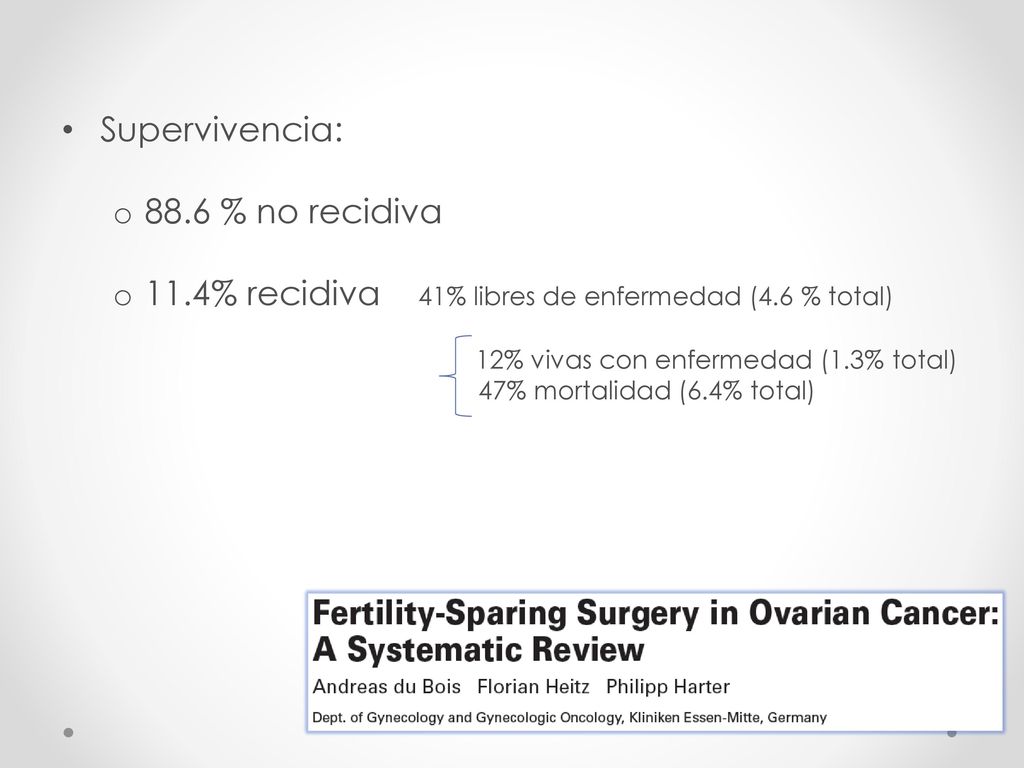 • Supervivencia:

o 88.6 % no recidiva

o 11.4% recidiva 41% libres de enfermedad (4.6 % total)

12% vivas con enfermedad (1.3% total)
47% mortalidad (6.4% total)

Fertility-Sparing Surgery in Ovarian Cancer: A Systematic Review

Andreas du Bois Florian Heitz Philipp Harter

Dept. of Gynecology and Gynecologic Oncology, Kliniken Essen-Mitte, Germany